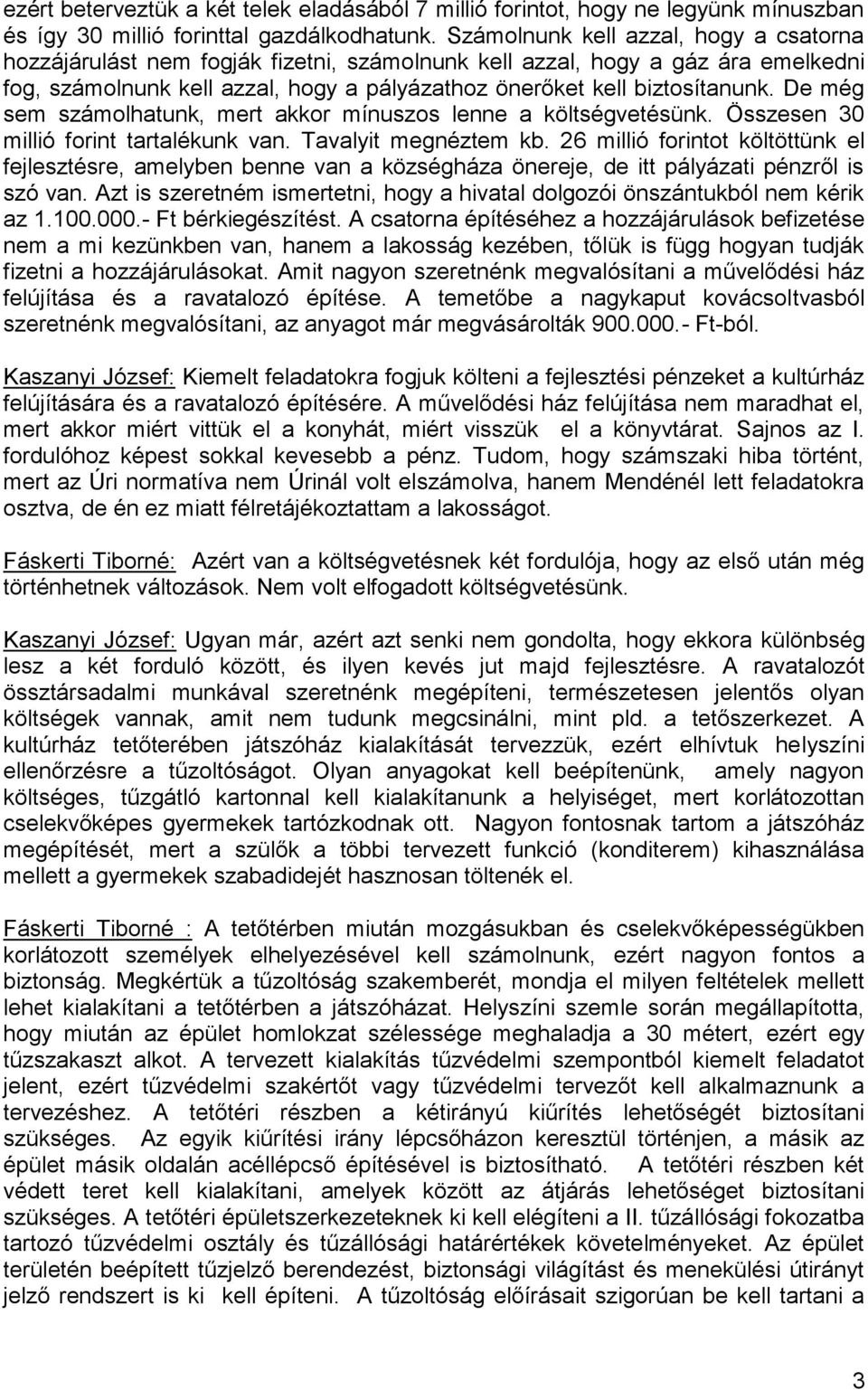 ezért beterveztük a két telek eladásából 7 millió forintot, hogy ne legyünk mínuszban és így 30 millió forinttal gazdálkodhatunk. Számolnunk kell azzal, hogy a csatorna hozzájárulást nem fogják fizetni, számolnunk kell azzal, hogy a gáz ára emelkedni fog, számolnunk kell azzal, hogy a pályázathoz önerőket kell biztosítanunk. De még sem számolhatunk, mert akkor mínuszos lenne a költségvetésünk. Összesen 30 millió forint tartalékunk van. Tavalyit megnéztem kb. 26 millió forintot költöttünk el fejlesztésre, amelyben benne van a községháza önereje, de itt pályázati pénzről is szó van. Azt is szeretném ismertetni, hogy a hivatal dolgozói önszántukból nem kérik az 1.100.000.- Ft bérkiegészítést. A csatorna építéséhez a hozzájárulások befizetése nem a mi kezünkben van, hanem a lakosság kezében, tőlük is függ hogyan tudják fizetni a hozzájárulásokat. Amit nagyon szeretnénk megvalósítani a művelődési ház felújítása és a ravatalozó építése. A temetőbe a nagykaput kovácsoltvasból szeretnénk megvalósítani, az anyagot már megvásárolták 900.000.- Ft-ból.

Kaszanyi József: Kiemelt feladatokra fogjuk költeni a fejlesztési pénzeket a kultúrház felújítására és a ravatalozó építésére. A művelődési ház felújítása nem maradhat el, mert akkor miért vittük el a konyhát, miért visszük el a könyvtárat. Sajnos az I. fordulóhoz képest sokkal kevesebb a pénz. Tudom, hogy számszaki hiba történt, mert az Úri normatíva nem Úrinál volt elszámolva, hanem Mendénél lett feladatokra osztva, de én ez miatt félretájékoztattam a lakosságot.

Fáskerti Tiborné: Azért van a költségvetésnek két fordulója, hogy az első után még történhetnek változások. Nem volt elfogadott költségvetésünk.

Kaszanyi József: Ugyan már, azért azt senki nem gondolta, hogy ekkora különbség lesz a két forduló között, és ilyen kevés jut majd fejlesztésre. A ravatalozót össztársadalmi munkával szeretnénk megépíteni, természetesen jelentős olyan költségek vannak, amit nem tudunk megcsinálni, mint pld. a tetőszerkezet. A kultúrház tetőterében játszóház kialakítását tervezzük, ezért elhívtuk helyszíni ellenőrzésre a tűzoltóságot. Olyan anyagokat kell beépítenünk, amely nagyon költséges, tűzgátló kartonnal kell kialakítanunk a helyiséget, mert korlátozottan cselekvőképes gyermekek tartózkodnak ott. Nagyon fontosnak tartom a játszóház megépítését, mert a szülők a többi tervezett funkció (konditerem) kihasználása mellett a gyermekek szabadidejét hasznosan töltenék el.

Fáskerti Tiborné : A tetőtérben miután mozgásukban és cselekvőképességükben korlátozott személyek elhelyezésével kell számolnunk, ezért nagyon fontos a biztonság. Megkértük a tűzoltóság szakemberét, mondja el milyen feltételek mellett lehet kialakítani a tetőtérben a játszóházat. Helyszíni szemle során megállapította, hogy miután az épület homlokzat szélessége meghaladja a 30 métert, ezért egy tűzszakaszt alkot. A tervezett kialakítás tűzvédelmi szempontból kiemelt feladatot jelent, ezért tűzvédelmi szakértőt vagy tűzvédelmi tervezőt kell alkalmaznunk a tervezéshez. A tetőtéri részben a kétirányú kiűrítés lehetőségét biztosítani szükséges. Az egyik kiűrítési irány lépcsőházon keresztül történjen, a másik az épület másik oldalán acéllépcső építésével is biztosítható. A tetőtéri részben két védett teret kell kialakítani, amelyek között az átjárás lehetőséget biztosítani szükséges. A tetőtéri épületszerkezeteknek ki kell elégíteni a II. tűzállósági fokozatba tartozó tűzvédelmi osztály és tűzállósági határértékek követelményeket. Az épület területén beépített tűzjelző berendezést, biztonsági világítást és menekülési útirányt jelző rendszert is ki kell építeni. A tűzoltóság előírásait szigorúan be kell tartani a

3